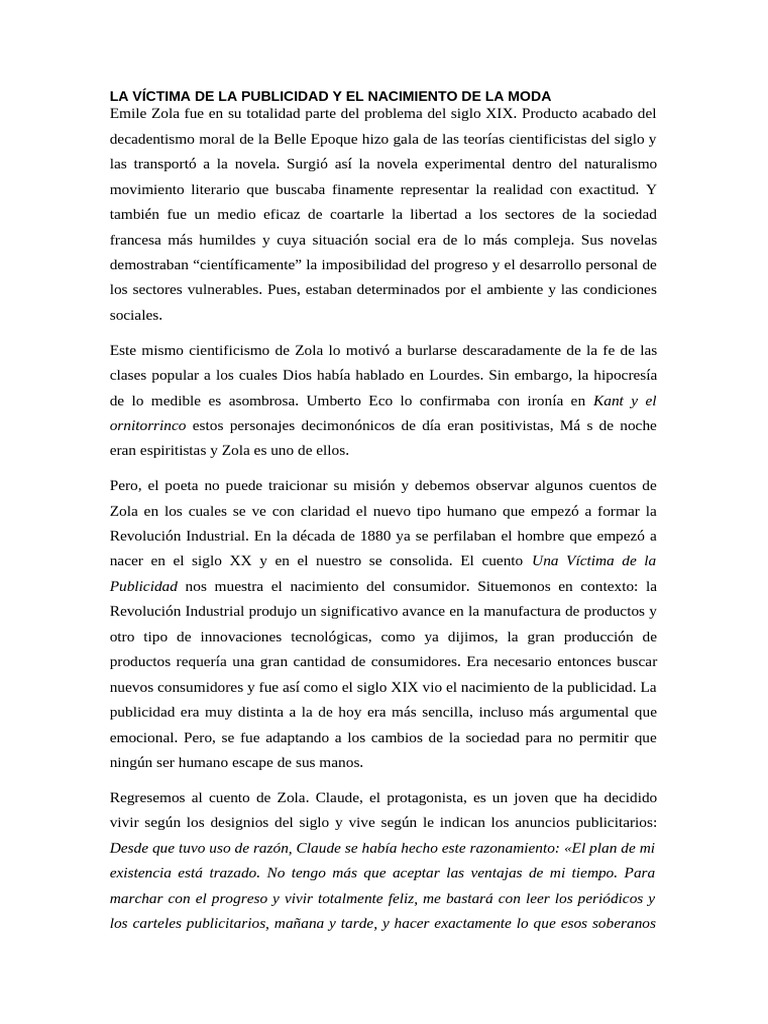 LA VÍCTIMA DE LA PUBLICIDAD Y EL NACIMIENTO DE LA MODA
Emile Zola fue en su totalidad parte del problema del siglo XIX. Producto acabado del decadentismo moral de la Belle Epoque hizo gala de las teorías cientificistas del siglo y las transportó a la novela. Surgió así la novela experimental dentro del naturalismo movimiento literario que buscaba finamente representar la realidad con exactitud. Y también fue un medio eficaz de coartarle la libertad a los sectores de la sociedad francesa más humildes y cuya situación social era de lo más compleja. Sus novelas demostraban “científicamente” la imposibilidad del progreso y el desarrollo personal de los sectores vulnerables. Pues, estaban determinados por el ambiente y las condiciones sociales.

Este mismo cientificismo de Zola lo motivó a burlarse descaradamente de la fe de las clases popular a los cuales Dios había hablado en Lourdes. Sin embargo, la hipocresía de lo medible es asombrosa. Umberto Eco lo confirmaba con ironía en Kant y el ornitorrinco estos personajes decimonónicos de día eran positivistas, Má s de noche eran espiritistas y Zola es uno de ellos.

Pero, el poeta no puede traicionar su misión y debemos observar algunos cuentos de Zola en los cuales se ve con claridad el nuevo tipo humano que empezó a formar la Revolución Industrial. En la década de 1880 ya se perfilaban el hombre que empezó a nacer en el siglo XX y en el nuestro se consolida. El cuento Una Víctima de la Publicidad nos muestra el nacimiento del consumidor. Situemonos en contexto: la Revolución Industrial produjo un significativo avance en la manufactura de productos y otro tipo de innovaciones tecnológicas, como ya dijimos, la gran producción de productos requería una gran cantidad de consumidores. Era necesario entonces buscar nuevos consumidores y fue así como el siglo XIX vio el nacimiento de la publicidad. La publicidad era muy distinta a la de hoy era más sencilla, incluso más argumental que emocional. Pero, se fue adaptando a los cambios de la sociedad para no permitir que ningún ser humano escape de sus manos.

Regresemos al cuento de Zola. Claude, el protagonista, es un joven que ha decidido vivir según los designios del siglo y vive según le indican los anuncios publicitarios: Desde que tuvo uso de razón, Claude se había hecho este razonamiento: «El plan de mi existencia está trazado. No tengo más que aceptar las ventajas de mi tiempo. Para marchar con el progreso y vivir totalmente feliz, me bastará con leer los periódicos y los carteles publicitarios, mañana y tarde, y hacer exactamente lo que esos soberanos